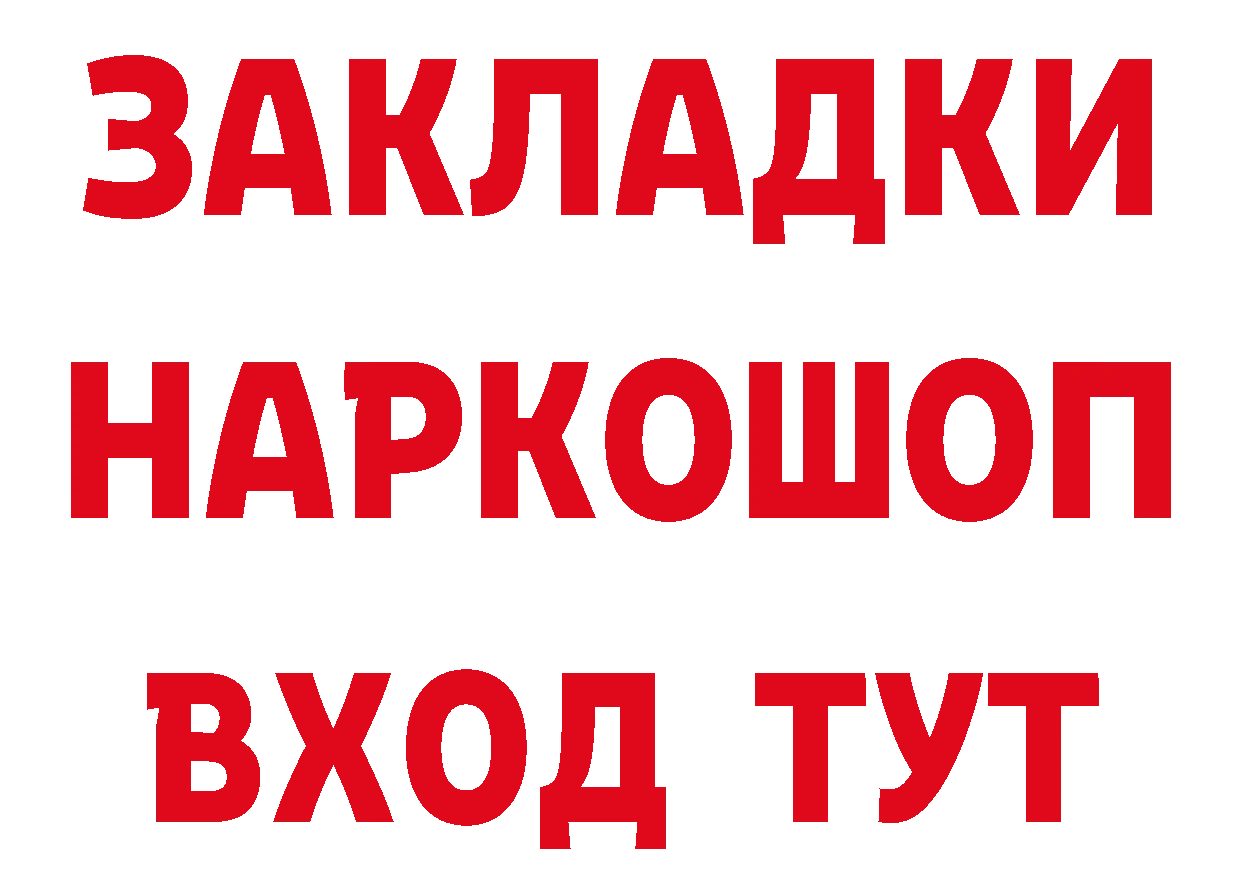 ЗАКЛАДКИ НАРКОШОП ВХОД ТУТ